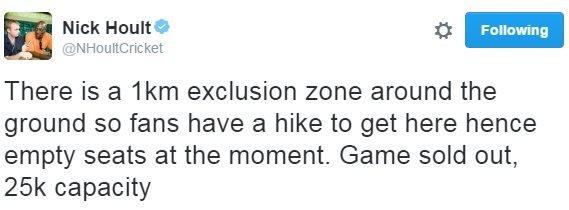 Nick Hoult
@NHoultCricket

Following

There is a 1km exclusion zone around the ground so fans have a hike to get here hence empty seats at the moment. Game sold out, 25k capacity